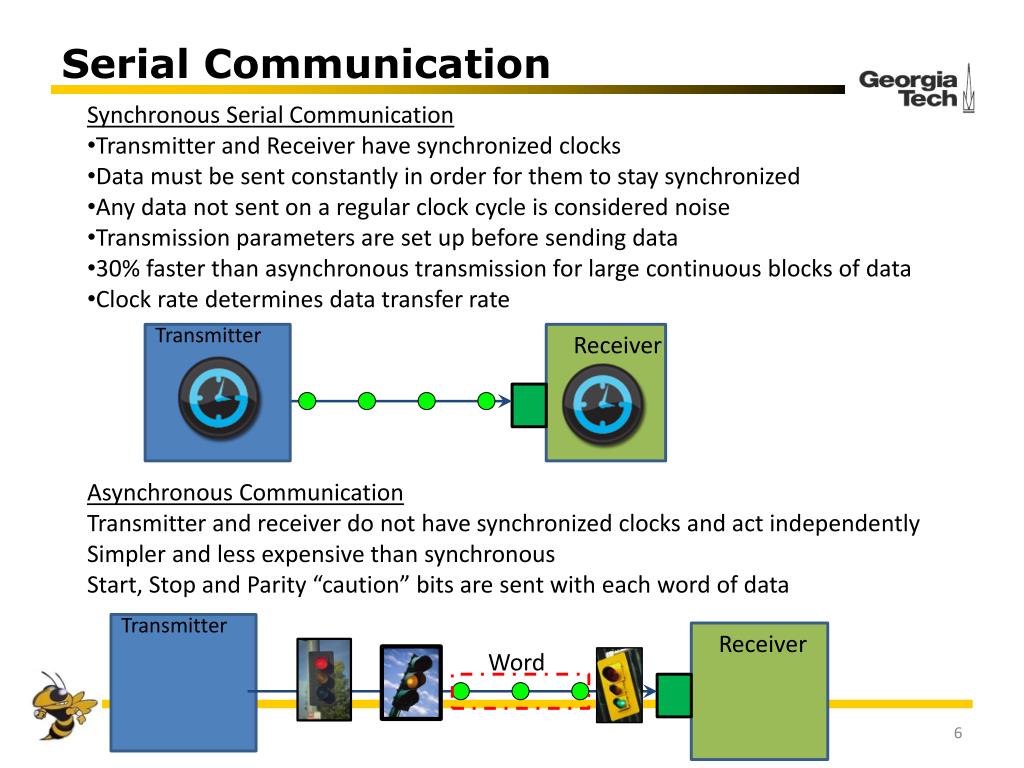 Serial Communication

Georgia Tech

Synchronous Serial Communication
•Transmitter and Receiver have synchronized clocks
•Data must be sent constantly in order for them to stay synchronized
•Any data not sent on a regular clock cycle is considered noise
•Transmission parameters are set up before sending data
•30% faster than asynchronous transmission for large continuous blocks of data
•Clock rate determines data transfer rate

Transmitter

Receiver

Asynchronous Communication
Transmitter and receiver do not have synchronized clocks and act independently
Simpler and less expensive than synchronous
Start, Stop and Parity “caution” bits are sent with each word of data

Transmitter

Word

Receiver

6